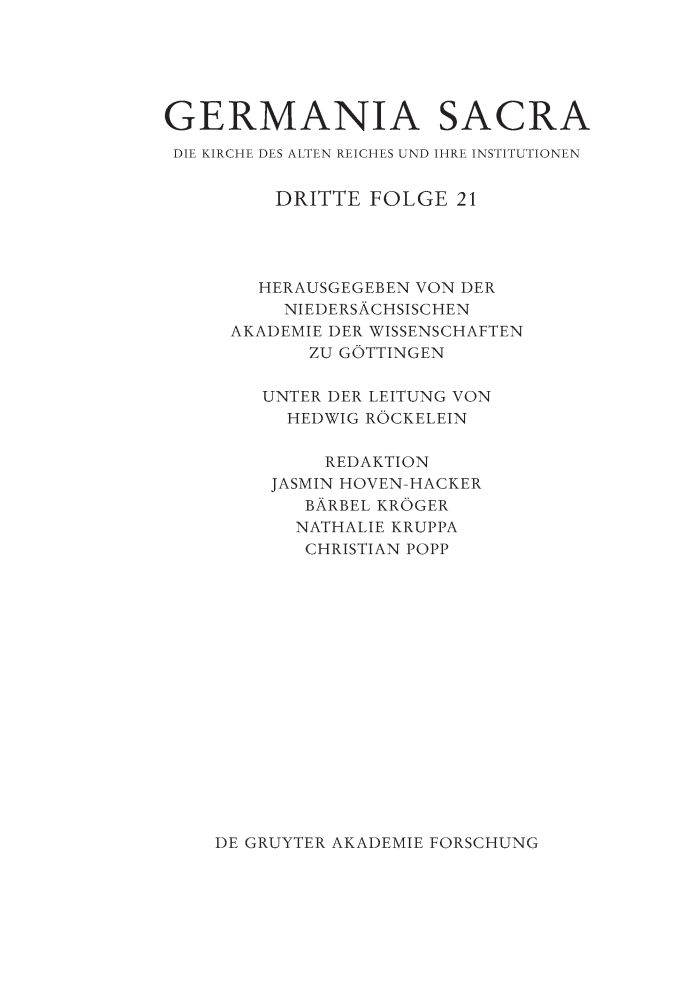 GERMANIA SACRA
DIE KIRCHE DES ALTEN REICHES UND IHRE INSTITUTIONEN

DRITTE FOLGE 21

HERAUSGEGEBEN VON DER NIEDERSÄCHSISCHEN AKADEMIE DER WISSENSCHAFTEN ZU GÖTTINGEN

UNTER DER LEITUNG VON HEDWIG RÖCKELEIN

REDAKTION
JASMIN HOVEN-HACKER
BÄRBEL KRÖGER
NATHALIE KRUPPA
CHRISTIAN POPP

DE GRUYTER AKADEMIE FORSCHUNG